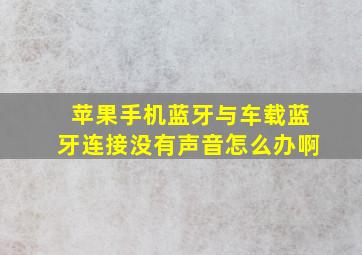 苹果手机蓝牙与车载蓝牙连接没有声音怎么办啊